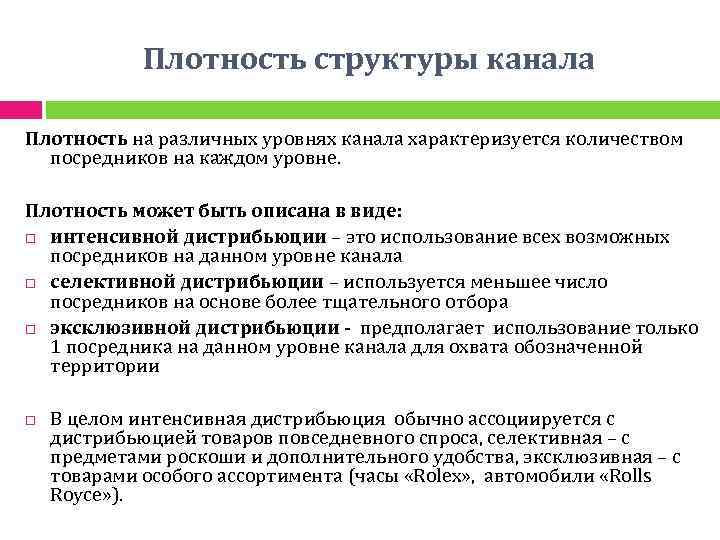 Плотность структуры канала

Плотность на различных уровнях канала характеризуется количеством посредников на каждом уровне.

Плотность может быть описана в виде:

□ интенсивной дистрибьюции – это использование всех возможных посредников на данном уровне канала

□ селективной дистрибьюции – используется меньшее число посредников на основе более тщательного отбора

□ эксклюзивной дистрибьюции - предполагает использование только 1 посредника на данном уровне канала для охвата обозначенной территории

□ В целом интенсивная дистрибьюция обычно ассоциируется с дистрибьюцией товаров повседневного спроса, селективная – с предметами роскоши и дополнительного удобства, эксклюзивная – с товарами особого ассортимента (часы «Rolex», автомобили «Rolls Royce»).